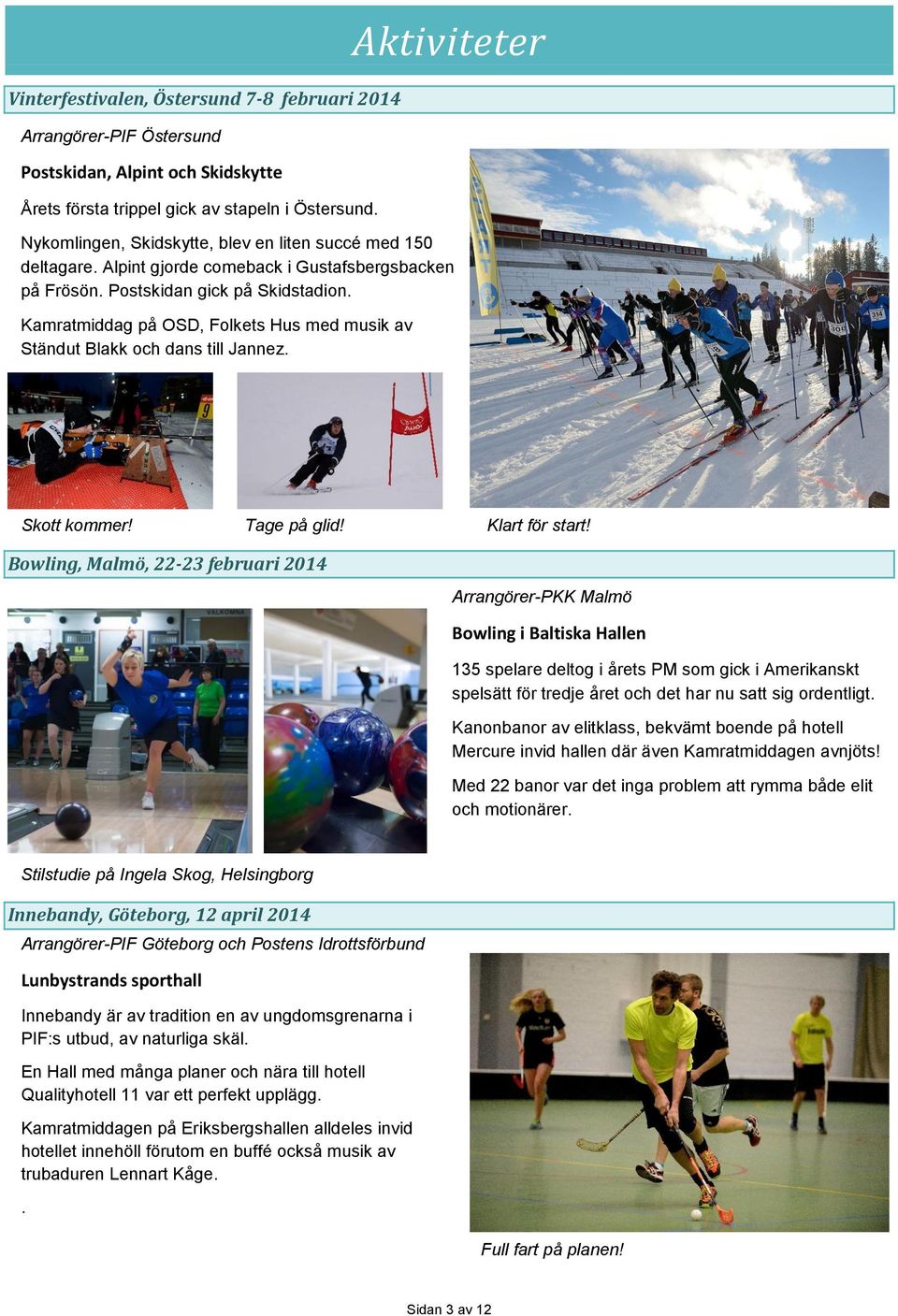 Aktiviteter

Vinterfestivalen, Östersund 7-8 februari 2014

Arrangörer-PIF Östersund

Postskidan, Alpint och Skidskytte

Årets första trippel gick av stapeln i Östersund.

Nykomlingen, Skidskytte, blev en liten succé med 150 deltagare. Alpint gjorde comeback i Gustafsbergsbacken på Frösön. Postskidan gick på Skidstadion.

Kamratmiddag på OSD, Folkets Hus med musik av Ständut Blakk och dans till Jannez.

Skott kommer!

Tage på glid!

Klart för start!

Bowling, Malmö, 22-23 februari 2014

Arrangörer-PKK Malmö

Bowling i Baltiska Hallen

135 spelare deltog i årets PM som gick i Amerikanskt spelsätt för tredje året och det har nu satt sig ordentligt.

Kanonbanor av elitklass, bekvämt boende på hotell Mercure invid hallen där även Kamratmiddagen avnjöts!

Med 22 banor var det inga problem att rymma både elit och motionärer.

Stilstudie på Ingela Skog, Helsingborg

Innebandy, Göteborg, 12 april 2014

Arrangörer-PIF Göteborg och Postens Idrottsförbund

Lunbystrands sporthall

Innebandy är av tradition en av ungdomsgrenarna i PIF:s utbud, av naturliga skäl.

En Hall med många planer och nära till hotell Qualityhotell 11 var ett perfekt upplägg.

Kamratmiddagen på Eriksbergshallen alldeles invid hotellet innehöll förutom en buffé också musik av trubaduren Lennart Kåge.

.

Full fart på planen!

Sidan 3 av 12